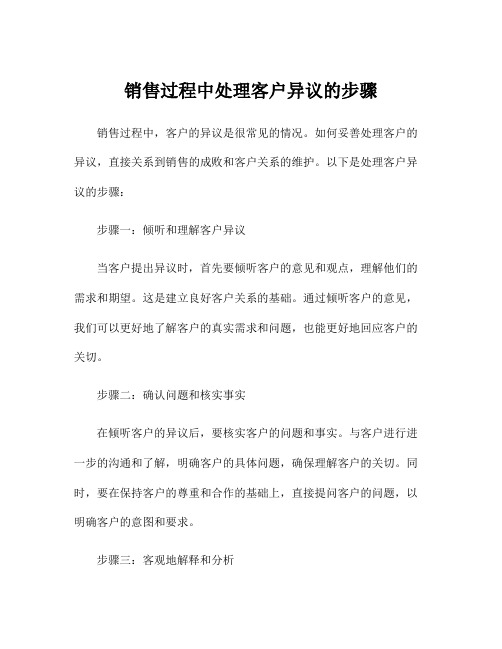 销售过程中处理客户异议的步骤

销售过程中，客户的异议是很常见的情况。如何妥善处理客户的异议，直接关系到销售的成败和客户关系的维护。以下是处理客户异议的步骤：

步骤一：倾听和理解客户异议

当客户提出异议时，首先要倾听客户的意见和观点，理解他们的需求和期望。这是建立良好客户关系的基础。通过倾听客户的意见，我们可以更好地了解客户的真实需求和问题，也能更好地回应客户的关切。

步骤二：确认问题和核实事实

在倾听客户的异议后，要核实客户的问题和事实。与客户进行进一步的沟通和了解，明确客户的具体问题，确保理解客户的关切。同时，要在保持客户的尊重和合作的基础上，直接提问客户的问题，以明确客户的意图和要求。

步骤三：客观地解释和分析